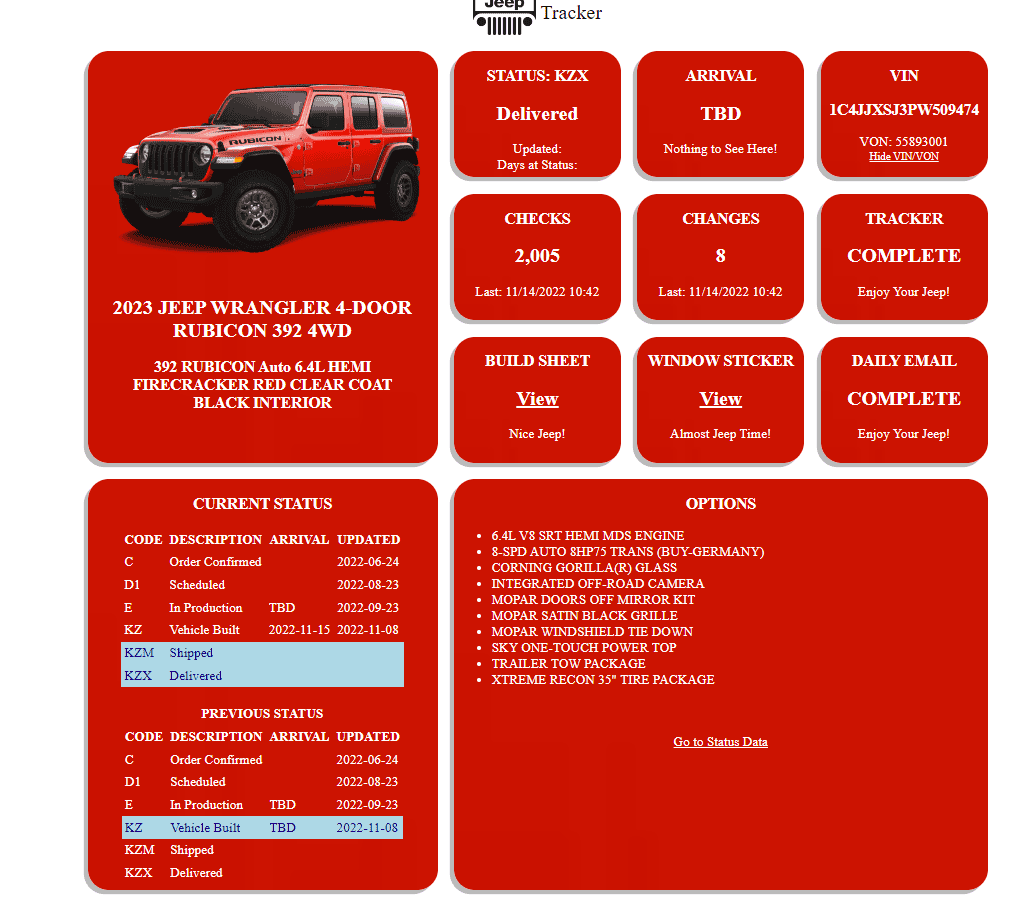 Jeep Tracker

RUBICON

2023 JEEP WRANGLER 4-DOOR RUBICON 392 4WD

392 RUBICON Auto 6.4L HEMI FIRECRACKER RED CLEAR COAT BLACK INTERIOR

STATUS: KZX

Delivered

Updated:
Days at Status:

ARRIVAL

TBD

Nothing to See Here!

VIN

1C4JJXSJ3PW509474

VON: 55893001
Hide VIN/VON

CHECKS

2,005

Last: 11/14/2022 10:42

CHANGES

8

Last: 11/14/2022 10:42

TRACKER

COMPLETE

Enjoy Your Jeep!

BUILD SHEET

View

Nice Jeep!

WINDOW STICKER

View

Almost Jeep Time!

DAILY EMAIL

COMPLETE

Enjoy Your Jeep!

CURRENT STATUS

| CODE | DESCRIPTION | ARRIVAL | UPDATED |
|---|---|---|---|
| C | Order Confirmed | | 2022-06-24 |
| D1 | Scheduled | | 2022-08-23 |
| E | In Production | TBD | 2022-09-23 |
| KZ | Vehicle Built | 2022-11-15 | 2022-11-08 |
| KZM | Shipped | | |
| KZX | Delivered | | |

PREVIOUS STATUS

| CODE | DESCRIPTION | ARRIVAL | UPDATED |
|---|---|---|---|
| C | Order Confirmed | | 2022-06-24 |
| D1 | Scheduled | | 2022-08-23 |
| E | In Production | TBD | 2022-09-23 |
| KZ | Vehicle Built | TBD | 2022-11-08 |
| KZM | Shipped | | |
| KZX | Delivered | | |

OPTIONS

- 6.4L V8 SRT HEMI MDS ENGINE
- 8-SPD AUTO 8HP75 TRANS (BUY-GERMANY)
- CORNING GORILLA(R) GLASS
- INTEGRATED OFF-ROAD CAMERA
- MOPAR DOORS OFF MIRROR KIT
- MOPAR SATIN BLACK GRILLE
- MOPAR WINDSHIELD TIE DOWN
- SKY ONE-TOUCH POWER TOP
- TRAILER TOW PACKAGE
- XTREME RECON 35" TIRE PACKAGE

Go to Status Data